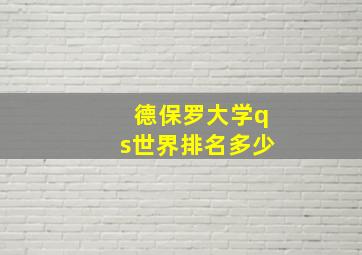 德保罗大学qs世界排名多少